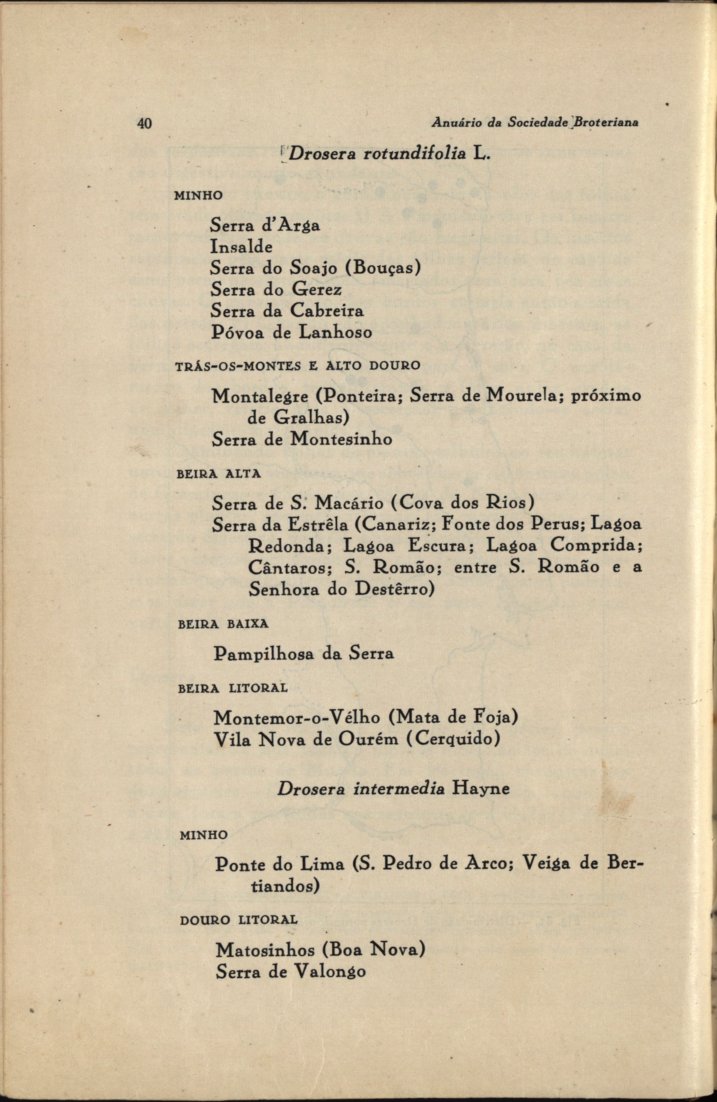 40 Anuário da Sociedade Broteriana

Drosera rotundifolia L.

MINHO

Serra d'Arga
Insalde
Serra do Soajo (Bouças)
Serra do Gerez
Serra da Cabreira
Póvoa de Lanhoso

TRÁS-OS-MONTES E ALTO DOURO

Montalegre (Ponteira; Serra de Mourela; próximo de Gralhas)
Serra de Montesinho

BEIRA ALTA

Serra de S. Macário (Cova dos Rios)
Serra da Estrêla (Canariz; Fonte dos Perus; Lagoa Redonda; Lagoa Escura; Lagoa Comprida; Cântaros; S. Romão; entre S. Romão e a Senhora do Destêrro)

BEIRA BAIXA

Pampilhosa da Serra

BEIRA LITORAL

Montemor-o-Vélho (Mata de Foja)
Vila Nova de Ourém (Cerquido)

Drosera intermedia Hayne

MINHO

Ponte do Lima (S. Pedro de Arco; Veiga de Bertiandos)

DOURO LITORAL

Matosinhos (Boa Nova)
Serra de Valongo